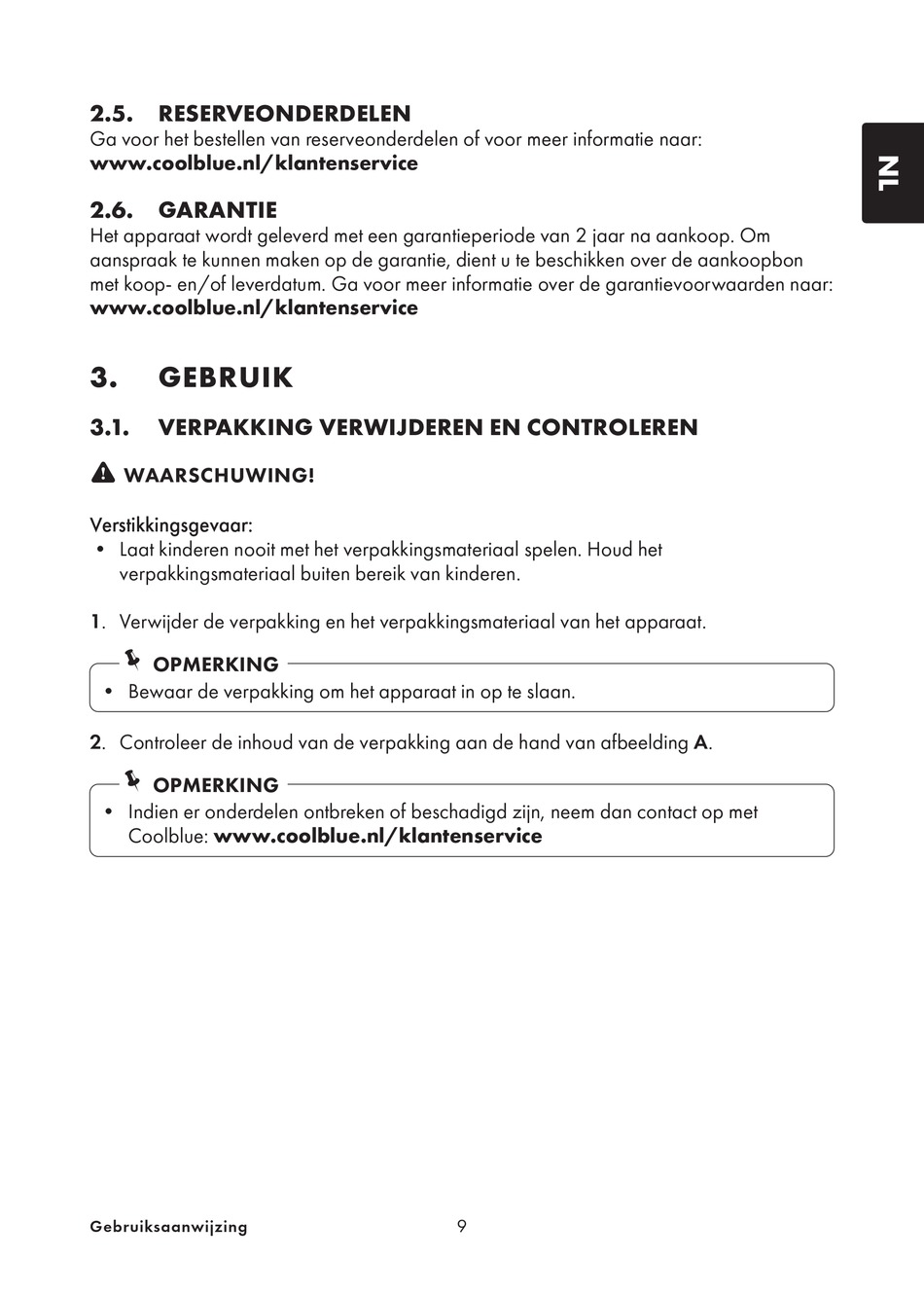 NL

2.5. RESERVEONDERDELEN
Ga voor het bestellen van reserveonderdelen of voor meer informatie naar:
www.coolblue.nl/klantenservice

2.6. GARANTIE
Het apparaat wordt geleverd met een garantieperiode van 2 jaar na aankoop. Om aanspraak te kunnen maken op de garantie, dient u te beschikken over de aankoopbon met koop- en/of leverdatum. Ga voor meer informatie over de garantievoorwaarden naar:
www.coolblue.nl/klantenservice

3. GEBRUIK

3.1. VERPAKKING VERWIJDEREN EN CONTROLEREN

WAARSCHUWING!

Verstikkingsgevaar:
• Laat kinderen nooit met het verpakkingsmateriaal spelen. Houd het verpakkingsmateriaal buiten bereik van kinderen.

1. Verwijder de verpakking en het verpakkingsmateriaal van het apparaat.

OPMERKING
• Bewaar de verpakking om het apparaat in op te slaan.

2. Controleer de inhoud van de verpakking aan de hand van afbeelding A.

OPMERKING
• Indien er onderdelen ontbreken of beschadigd zijn, neem dan contact op met Coolblue: www.coolblue.nl/klantenservice

Gebruiksaanwijzing 9